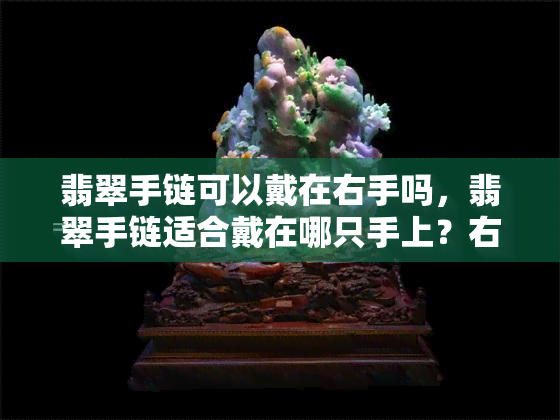 翡翠手链可以戴在右手吗，翡翠手链适合戴在哪只手上？右